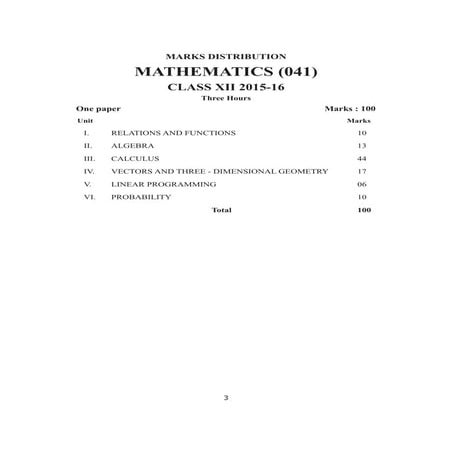 MARKS DISTRIBUTION
MATHEMATICS (041)
CLASS XII 2015-16
Three Hours

One paper Marks : 100

| Unit | | Marks |
|---|---|---|
| I. | RELATIONS AND FUNCTIONS | 10 |
| II. | ALGEBRA | 13 |
| III. | CALCULUS | 44 |
| IV. | VECTORS AND THREE - DIMENSIONAL GEOMETRY | 17 |
| V. | LINEAR PROGRAMMING | 06 |
| VI. | PROBABILITY | 10 |
| | Total | 100 |

3